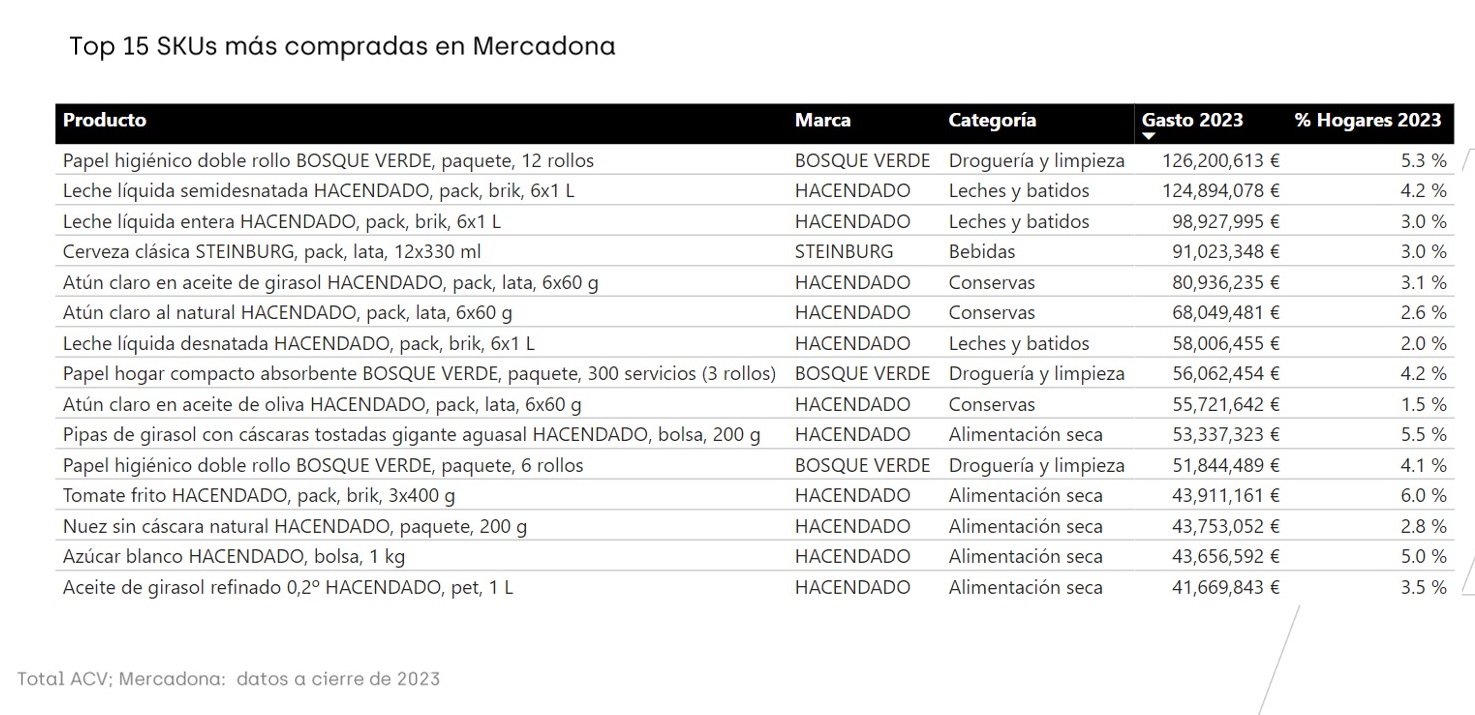 Top 15 SKUs más compradas en Mercadona

| Producto | Marca | Categoría | Gasto 2023 | % Hogares 2023 |
|---|---|---|---|---|
| Papel higiénico doble rollo BOSQUE VERDE, paquete, 12 rollos | BOSQUE VERDE | Droguería y limpieza | 126,200,613 € | 5.3 % |
| Leche líquida semidesnatada HACENDADO, pack, brik, 6x1 L | HACENDADO | Leches y batidos | 124,894,078 € | 4.2 % |
| Leche líquida entera HACENDADO, pack, brik, 6x1 L | HACENDADO | Leches y batidos | 98,927,995 € | 3.0 % |
| Cerveza clásica STEINBURG, pack, lata, 12x330 ml | STEINBURG | Bebidas | 91,023,348 € | 3.0 % |
| Atún claro en aceite de girasol HACENDADO, pack, lata, 6x60 g | HACENDADO | Conservas | 80,936,235 € | 3.1 % |
| Atún claro al natural HACENDADO, pack, lata, 6x60 g | HACENDADO | Conservas | 68,049,481 € | 2.6 % |
| Leche líquida desnatada HACENDADO, pack, brik, 6x1 L | HACENDADO | Leches y batidos | 58,006,455 € | 2.0 % |
| Papel hogar compacto absorbente BOSQUE VERDE, paquete, 300 servicios (3 rollos) | BOSQUE VERDE | Droguería y limpieza | 56,062,454 € | 4.2 % |
| Atún claro en aceite de oliva HACENDADO, pack, lata, 6x60 g | HACENDADO | Conservas | 55,721,642 € | 1.5 % |
| Pipas de girasol con cáscaras tostadas gigante aguasal HACENDADO, bolsa, 200 g | HACENDADO | Alimentación seca | 53,337,323 € | 5.5 % |
| Papel higiénico doble rollo BOSQUE VERDE, paquete, 6 rollos | BOSQUE VERDE | Droguería y limpieza | 51,844,489 € | 4.1 % |
| Tomate frito HACENDADO, pack, brik, 3x400 g | HACENDADO | Alimentación seca | 43,911,161 € | 6.0 % |
| Nuez sin cáscara natural HACENDADO, paquete, 200 g | HACENDADO | Alimentación seca | 43,753,052 € | 2.8 % |
| Azúcar blanco HACENDADO, bolsa, 1 kg | HACENDADO | Alimentación seca | 43,656,592 € | 5.0 % |
| Aceite de girasol refinado 0,2º HACENDADO, pet, 1 L | HACENDADO | Alimentación seca | 41,669,843 € | 3.5 % |

Total ACV; Mercadona: datos a cierre de 2023